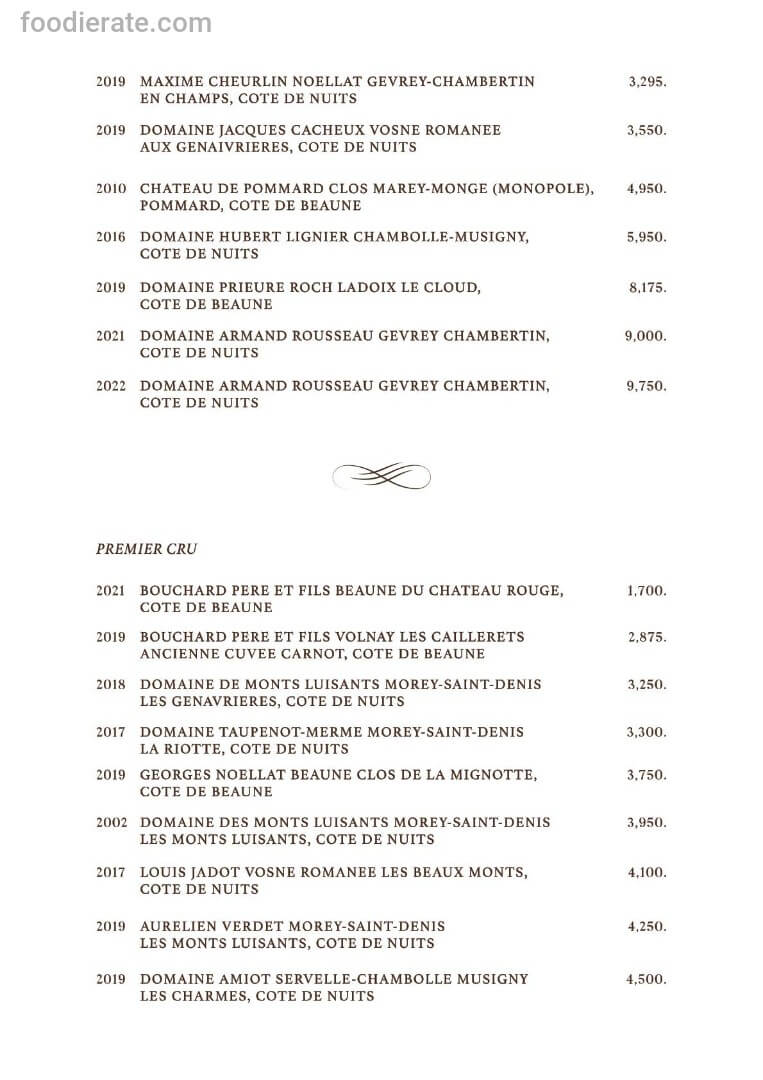 foodierate.com

2019 MAXIME CHEURLIN NOELLAT GEVREY-CHAMBERTIN EN CHAMPS, COTE DE NUITS 3,295.

2019 DOMAINE JACQUES CACHEUX VOSNE ROMANEE AUX GENAIVRIERES, COTE DE NUITS 3,550.

2010 CHATEAU DE POMMARD CLOS MAREY-MONGE (MONOPOLE), POMMARD, COTE DE BEAUNE 4,950.

2016 DOMAINE HUBERT LIGNIER CHAMBOLLE-MUSIGNY, COTE DE NUITS 5,950.

2019 DOMAINE PRIEURE ROCH LADOIX LE CLOUD, COTE DE BEAUNE 8,175.

2021 DOMAINE ARMAND ROUSSEAU GEVREY CHAMBERTIN, COTE DE NUITS 9,000.

2022 DOMAINE ARMAND ROUSSEAU GEVREY CHAMBERTIN, COTE DE NUITS 9,750.

PREMIER CRU

2021 BOUCHARD PERE ET FILS BEAUNE DU CHATEAU ROUGE, COTE DE BEAUNE 1,700.

2019 BOUCHARD PERE ET FILS VOLNAY LES CAILLERETS ANCIENNE CUVEE CARNOT, COTE DE BEAUNE 2,875.

2018 DOMAINE DE MONTS LUISANTS MOREY-SAINT-DENIS LES GENAVRIERES, COTE DE NUITS 3,250.

2017 DOMAINE TAUPENOT-MERME MOREY-SAINT-DENIS LA RIOTTE, COTE DE NUITS 3,300.

2019 GEORGES NOELLAT BEAUNE CLOS DE LA MIGNOTTE, COTE DE BEAUNE 3,750.

2002 DOMAINE DES MONTS LUISANTS MOREY-SAINT-DENIS LES MONTS LUISANTS, COTE DE NUITS 3,950.

2017 LOUIS JADOT VOSNE ROMANEE LES BEAUX MONTS, COTE DE NUITS 4,100.

2019 AURELIEN VERDET MOREY-SAINT-DENIS LES MONTS LUISANTS, COTE DE NUITS 4,250.

2019 DOMAINE AMIOT SERVELLE-CHAMBOLLE MUSIGNY LES CHARMES, COTE DE NUITS 4,500.